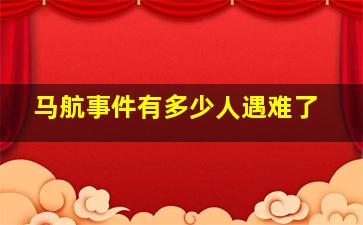 马航事件有多少人遇难了